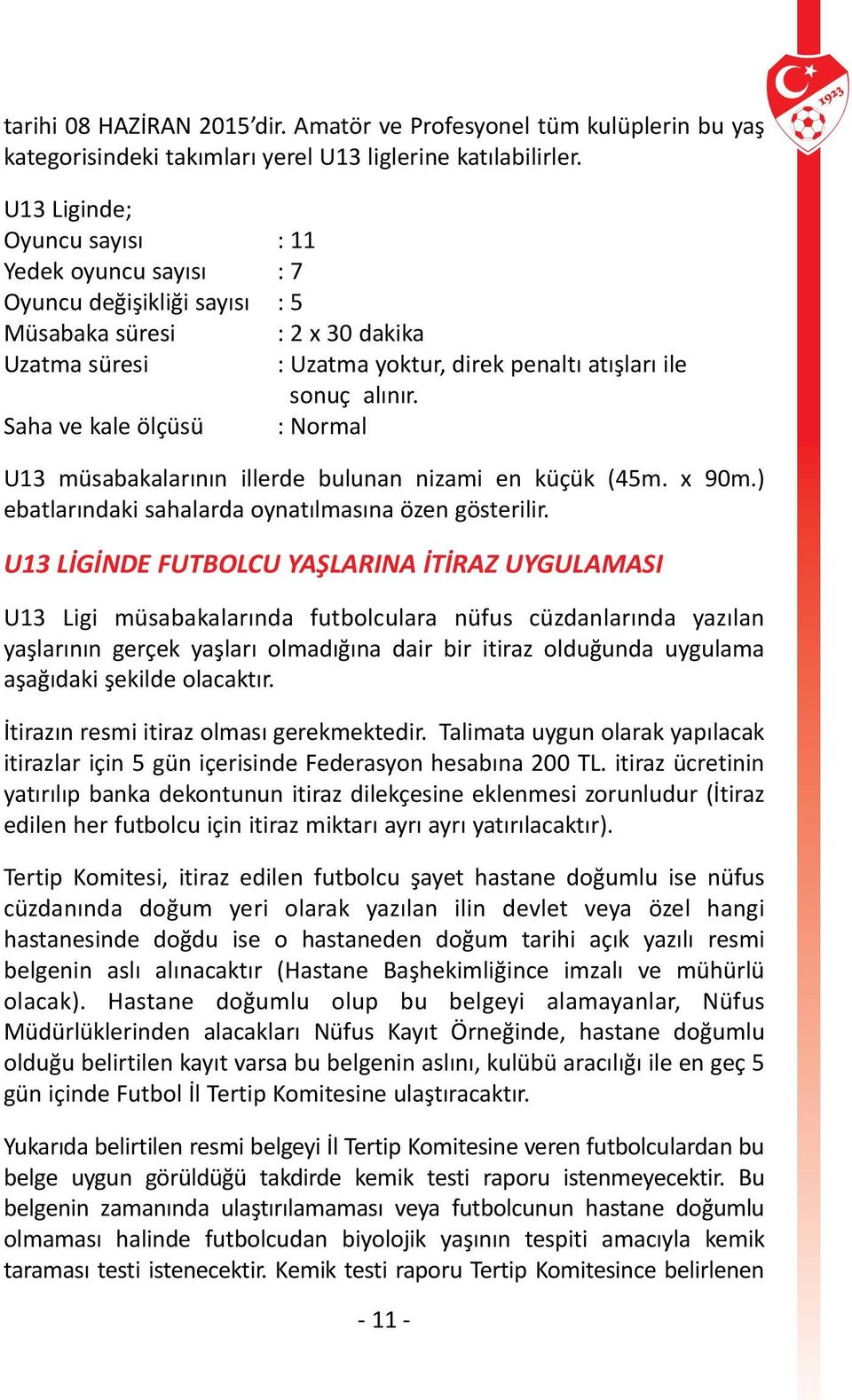 1923

tarihi 08 HAZİRAN 2015'dir. Amatör ve Profesyonel tüm kulüplerin bu yaş kategorisindeki takımları yerel U13 liglerine katılabilirler.

U13 Liginde;
Oyuncu sayısı : 11
Yedek oyuncu sayısı : 7
Oyuncu değişikliği sayısı : 5
Müsabaka süresi : 2 x 30 dakika
Uzatma süresi : Uzatma yoktur, direk penaltı atışları ile sonuç alınır.
Saha ve kale ölçüsü : Normal

U13 müsabakalarının illerde bulunan nizami en küçük (45m. x 90m.) ebatlarındaki sahalarda oynatılmasına özen gösterilir.

U13 LİGİNDE FUTBOLCU YAŞLARINA İTİRAZ UYGULAMASI

U13 Ligi müsabakalarında futbolculara nüfus cüzdanlarında yazılan yaşlarının gerçek yaşları olmadığına dair bir itiraz olduğunda uygulama aşağıdaki şekilde olacaktır.

İtirazın resmi itiraz olması gerekmektedir. Talimata uygun olarak yapılacak itirazlar için 5 gün içerisinde Federasyon hesabına 200 TL. itiraz ücretinin yatırılıp banka dekontunun itiraz dilekçesine eklenmesi zorunludur (İtiraz edilen her futbolcu için itiraz miktarı ayrı ayrı yatırılacaktır).

Tertip Komitesi, itiraz edilen futbolcu şayet hastane doğumlu ise nüfus cüzdanında doğum yeri olarak yazılan ilin devlet veya özel hangi hastanesinde doğdu ise o hastaneden doğum tarihi açık yazılı resmi belgenin aslı alınacaktır (Hastane Başhekimliğince imzalı ve mühürlü olacak). Hastane doğumlu olup bu belgeyi alamayanlar, Nüfus Müdürlüklerinden alacakları Nüfus Kayıt Örneğinde, hastane doğumlu olduğu belirtilen kayıt varsa bu belgenin aslını, kulübü aracılığı ile en geç 5 gün içinde Futbol İl Tertip Komitesine ulaştıracaktır.

Yukarıda belirtilen resmi belgeyi İl Tertip Komitesine veren futbolculardan bu belge uygun görüldüğü takdirde kemik testi raporu istenmeyecektir. Bu belgenin zamanında ulaştırılamaması veya futbolcunun hastane doğumlu olmaması halinde futbolcudan biyolojik yaşının tespiti amacıyla kemik taraması testi istenecektir. Kemik testi raporu Tertip Komitesince belirlenen

- 11 -